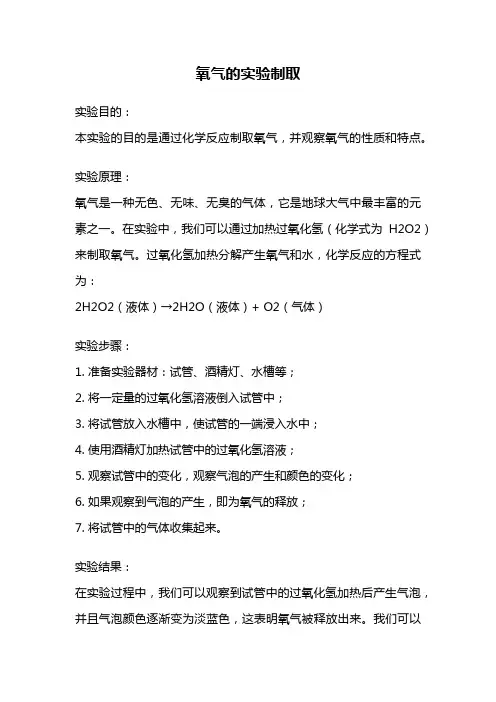 氧气的实验制取

实验目的：

本实验的目的是通过化学反应制取氧气，并观察氧气的性质和特点。

实验原理：

氧气是一种无色、无味、无臭的气体，它是地球大气中最丰富的元素之一。在实验中，我们可以通过加热过氧化氢（化学式为 H2O2）来制取氧气。过氧化氢加热分解产生氧气和水，化学反应的方程式为：

2H2O2（液体）→2H2O（液体）+ O2（气体）

实验步骤：

1. 准备实验器材：试管、酒精灯、水槽等；

2. 将一定量的过氧化氢溶液倒入试管中；

3. 将试管放入水槽中，使试管的一端浸入水中；

4. 使用酒精灯加热试管中的过氧化氢溶液；

5. 观察试管中的变化，观察气泡的产生和颜色的变化；

6. 如果观察到气泡的产生，即为氧气的释放；

7. 将试管中的气体收集起来。

实验结果：

在实验过程中，我们可以观察到试管中的过氧化氢加热后产生气泡，并且气泡颜色逐渐变为淡蓝色，这表明氧气被释放出来。我们可以